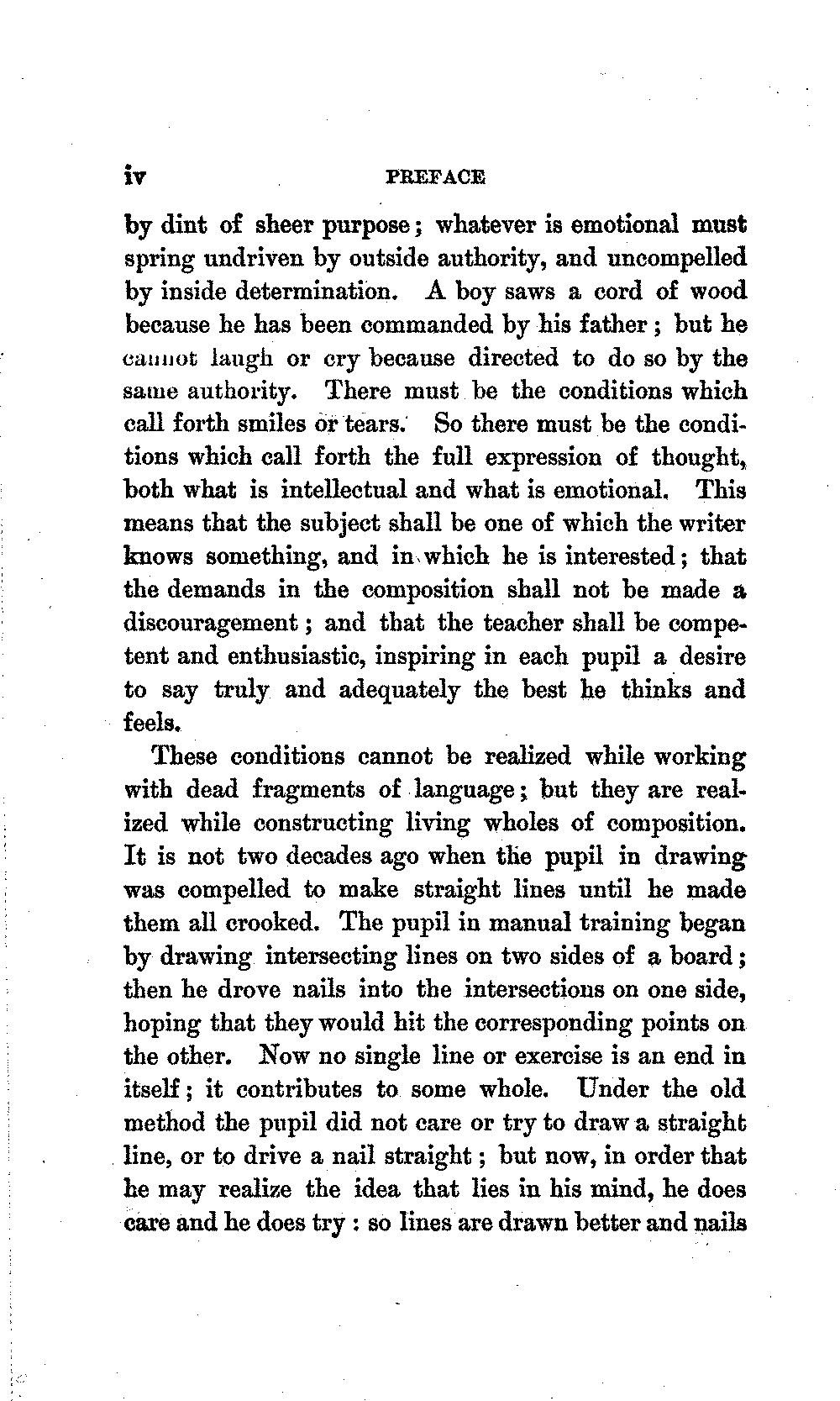 iv PREFACE

by dint of sheer purpose; whatever is emotional must spring undriven by outside authority, and uncompelled by inside determination. A boy saws a cord of wood because he has been commanded by his father; but he cannot laugh or cry because directed to do so by the same authority. There must be the conditions which call forth smiles or tears. So there must be the conditions which call forth the full expression of thought, both what is intellectual and what is emotional. This means that the subject shall be one of which the writer knows something, and in which he is interested; that the demands in the composition shall not be made a discouragement; and that the teacher shall be competent and enthusiastic, inspiring in each pupil a desire to say truly and adequately the best he thinks and feels.

These conditions cannot be realized while working with dead fragments of language; but they are realized while constructing living wholes of composition. It is not two decades ago when the pupil in drawing was compelled to make straight lines until he made them all crooked. The pupil in manual training began by drawing intersecting lines on two sides of a board; then he drove nails into the intersections on one side, hoping that they would hit the corresponding points on the other. Now no single line or exercise is an end in itself; it contributes to some whole. Under the old method the pupil did not care or try to draw a straight line, or to drive a nail straight; but now, in order that he may realize the idea that lies in his mind, he does care and he does try: so lines are drawn better and nails